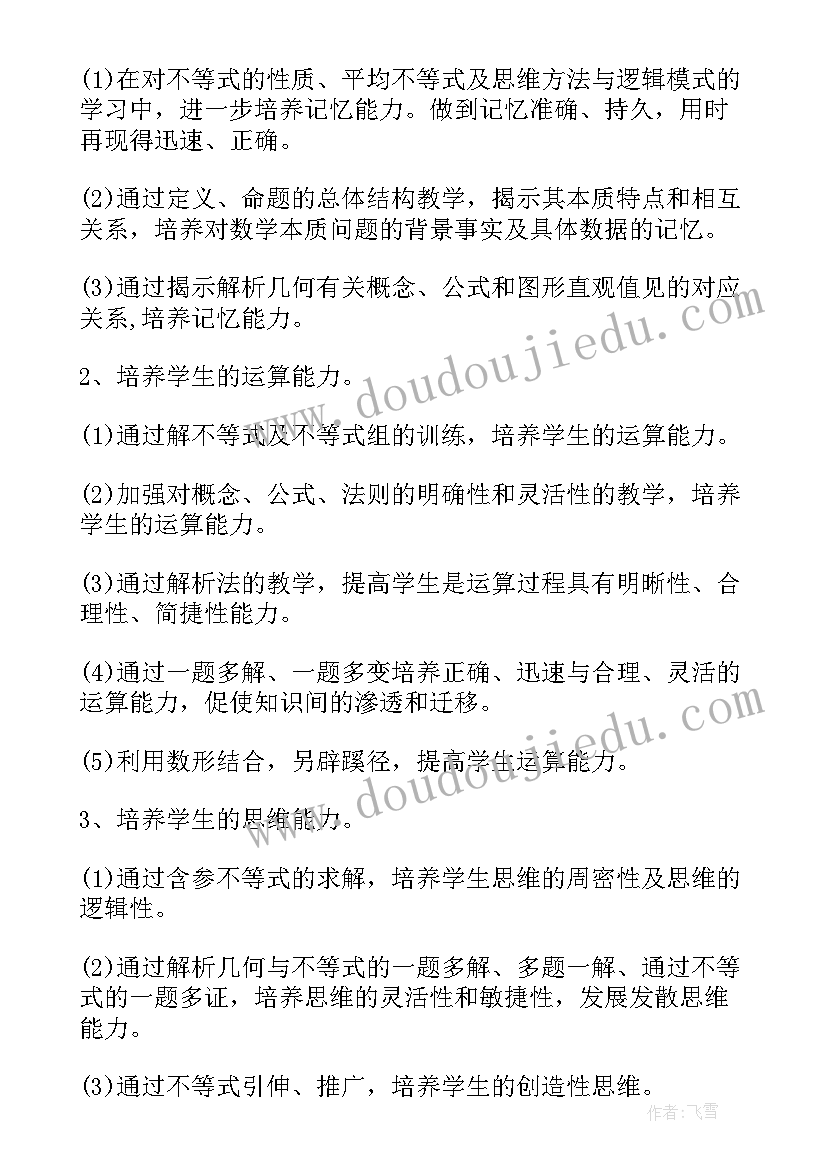 (1)在对不等式的性质、平均不等式及思维方法与逻辑模式的学习中，进一步培养记忆能力。做到记忆准确、持久，用时再现得迅速、正确。

(2)通过定义、命题的总体结构教学，揭示其本质特点和相互关系，培养对数学本质问题的背景事实及具体数据的记忆。

(3)通过揭示解析几何有关概念、公式和图形直观值见的对应关系,培养记忆能力。

2、培养学生的运算能力。

(1)通过解不等式及不等式组的训练，培养学生的运算能力。

(2)加强对概念、公式、法则的明确性和灵活性的教学，培养学生的运算能力。

(3)通过解析法的教学，提高学生是运算过程具有明晰性、合理性、简捷性能力。

(4)通过一题多解、一题多变培养正确、迅速与合理、灵活的运算能力，促使知识间的渗透和迁移。

(5)利用数形结合，另辟蹊径，提高学生运算能力。

3、培养学生的思维能力。

(1)通过含参不等式的求解，培养学生思维的周密性及思维的逻辑性。

(2)通过解析几何与不等式的一题多解、多题一解、通过不等式的一题多证，培养思维的灵活性和敏捷性，发展发散思维能力。

(3)通过不等式引伸、推广，培养学生的创造性思维。

www.doudoujiedu.com
www.doudoujiedu.com
作者：飞雪